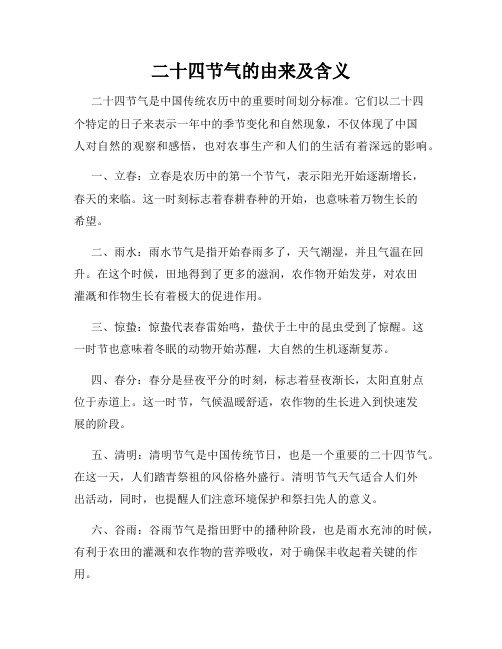 二十四节气的由来及含义

二十四节气是中国传统农历中的重要时间划分标准。它们以二十四个特定的日子来表示一年中的季节变化和自然现象，不仅体现了中国人对自然的观察和感悟，也对农事生产和人们的生活有着深远的影响。

一、立春：立春是农历中的第一个节气，表示阳光开始逐渐增长，春天的来临。这一时刻标志着春耕春种的开始，也意味着万物生长的希望。

二、雨水：雨水节气是指开始春雨多了，天气潮湿，并且气温在回升。在这个时候，田地得到了更多的滋润，农作物开始发芽，对农田灌溉和作物生长有着极大的促进作用。

三、惊蛰：惊蛰代表春雷始鸣，蛰伏于土中的昆虫受到了惊醒。这一时节也意味着冬眠的动物开始苏醒，大自然的生机逐渐复苏。

四、春分：春分是昼夜平分的时刻，标志着昼夜渐长，太阳直射点位于赤道上。这一时节，气候温暖舒适，农作物的生长进入到快速发展的阶段。

五、清明：清明节气是中国传统节日，也是一个重要的二十四节气。在这一天，人们踏青祭祖的风俗格外盛行。清明节气天气适合人们外出活动，同时，也提醒人们注意环境保护和祭扫先人的意义。

六、谷雨：谷雨节气是指田野中的播种阶段，也是雨水充沛的时候，有利于农田的灌溉和农作物的营养吸收，对于确保丰收起着关键的作用。